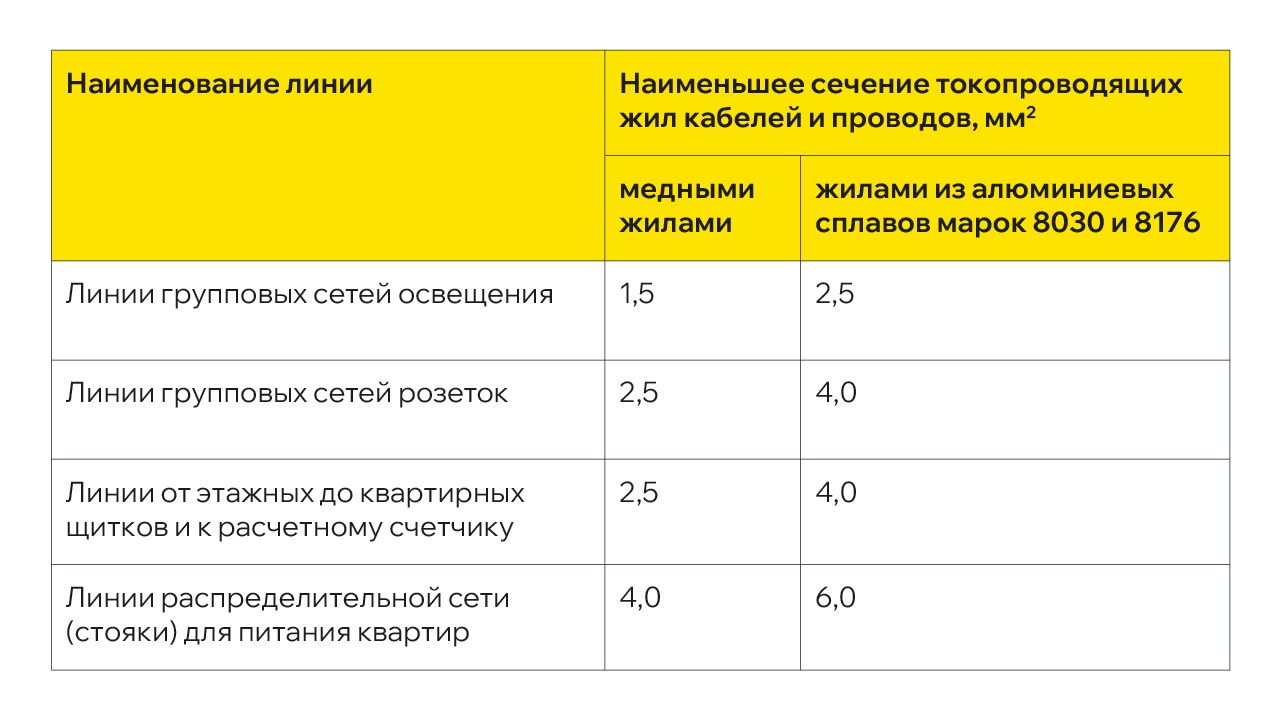 | Наименование линии | Наименьшее сечение токопроводящих жил кабелей и проводов, мм$^2$ | |
|---|---|---|
| | медными жилами | жилами из алюминиевых сплавов марок 8030 и 8176 |
| Линии групповых сетей освещения | 1,5 | 2,5 |
| Линии групповых сетей розеток | 2,5 | 4,0 |
| Линии от этажных до квартирных щитков и к расчетному счетчику | 2,5 | 4,0 |
| Линии распределительной сети (стояки) для питания квартир | 4,0 | 6,0 |